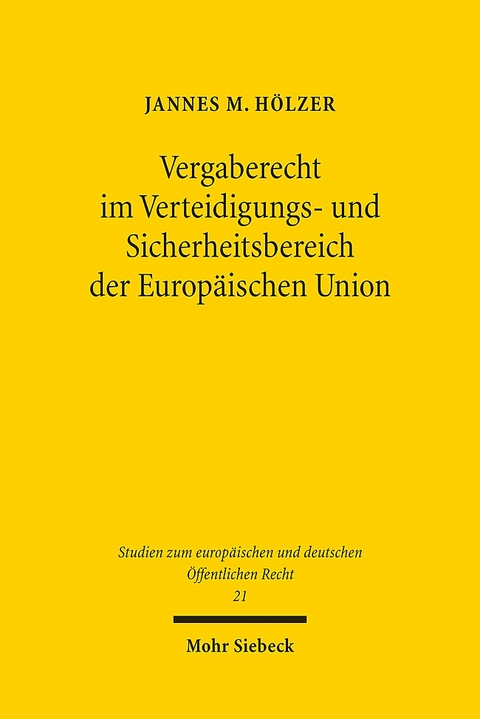 JANNES M. HÖLZER

Vergaberecht im Verteidigungs- und Sicherheitsbereich der Europäischen Union

Studien zum europäischen und deutschen Öffentlichen Recht
21

Mohr Siebeck